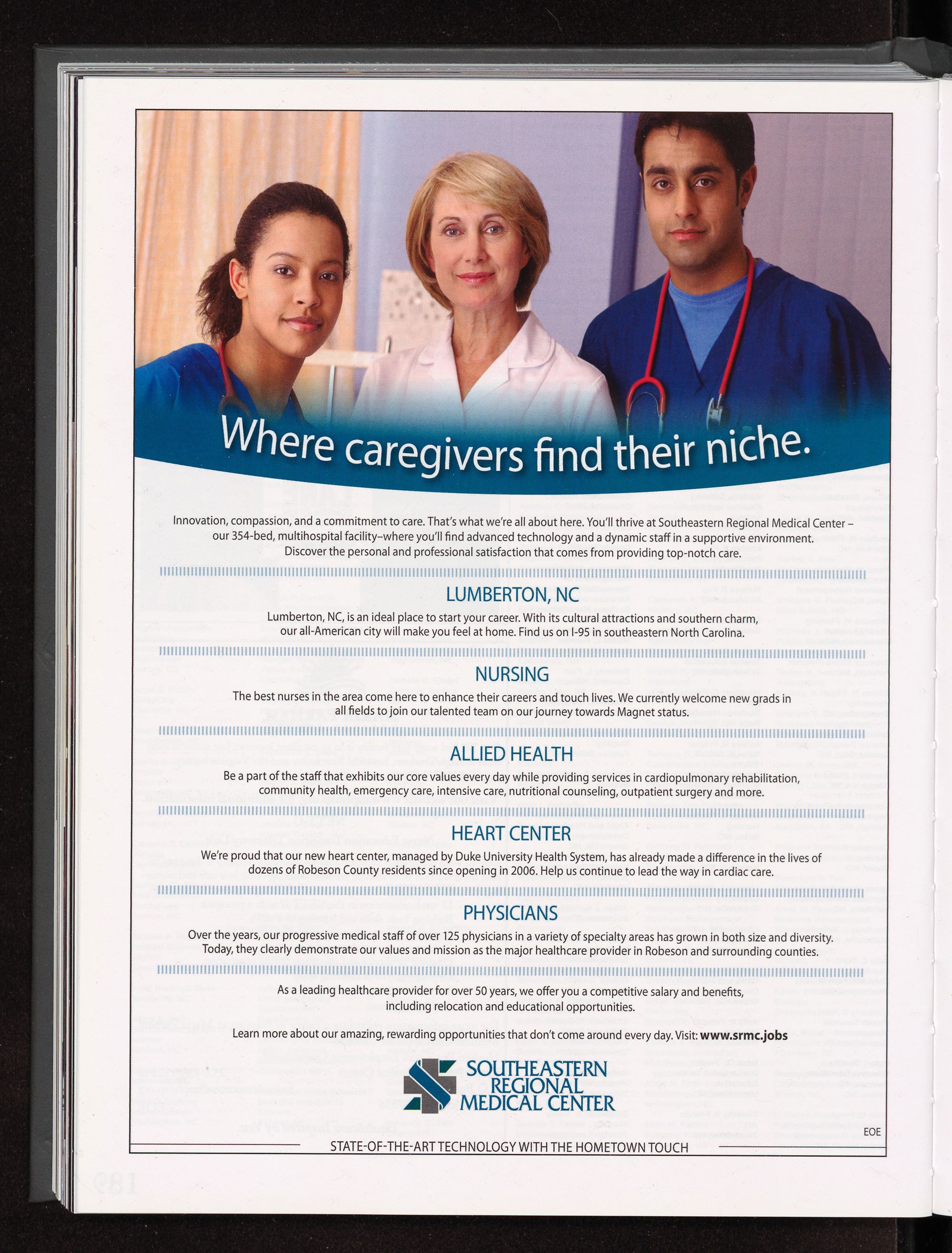 Where caregivers find their niche.

Innovation, compassion, and a commitment to care. That's what we're all about here. You'll thrive at Southeastern Regional Medical Center – our 354-bed, multihospital facility–where you'll find advanced technology and a dynamic staff in a supportive environment. Discover the personal and professional satisfaction that comes from providing top-notch care.

LUMBERTON, NC

Lumberton, NC, is an ideal place to start your career. With its cultural attractions and southern charm, our all-American city will make you feel at home. Find us on I-95 in southeastern North Carolina.

NURSING

The best nurses in the area come here to enhance their careers and touch lives. We currently welcome new grads in all fields to join our talented team on our journey towards Magnet status.

ALLIED HEALTH

Be a part of the staff that exhibits our core values every day while providing services in cardiopulmonary rehabilitation, community health, emergency care, intensive care, nutritional counseling, outpatient surgery and more.

HEART CENTER

We're proud that our new heart center, managed by Duke University Health System, has already made a difference in the lives of dozens of Robeson County residents since opening in 2006. Help us continue to lead the way in cardiac care.

PHYSICIANS

Over the years, our progressive medical staff of over 125 physicians in a variety of specialty areas has grown in both size and diversity. Today, they clearly demonstrate our values and mission as the major healthcare provider in Robeson and surrounding counties.

As a leading healthcare provider for over 50 years, we offer you a competitive salary and benefits, including relocation and educational opportunities.

Learn more about our amazing, rewarding opportunities that don't come around every day. Visit: www.srmc.jobs

SOUTHEASTERN REGIONAL MEDICAL CENTER

EOE

STATE-OF-THE-ART TECHNOLOGY WITH THE HOMETOWN TOUCH